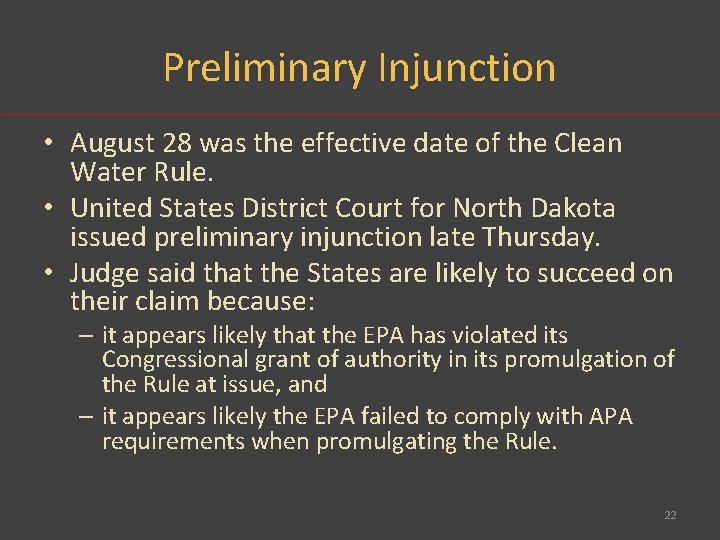 Preliminary Injunction

• August 28 was the effective date of the Clean Water Rule.

• United States District Court for North Dakota issued preliminary injunction late Thursday.

• Judge said that the States are likely to succeed on their claim because:

– it appears likely that the EPA has violated its Congressional grant of authority in its promulgation of the Rule at issue, and

– it appears likely the EPA failed to comply with APA requirements when promulgating the Rule.

22